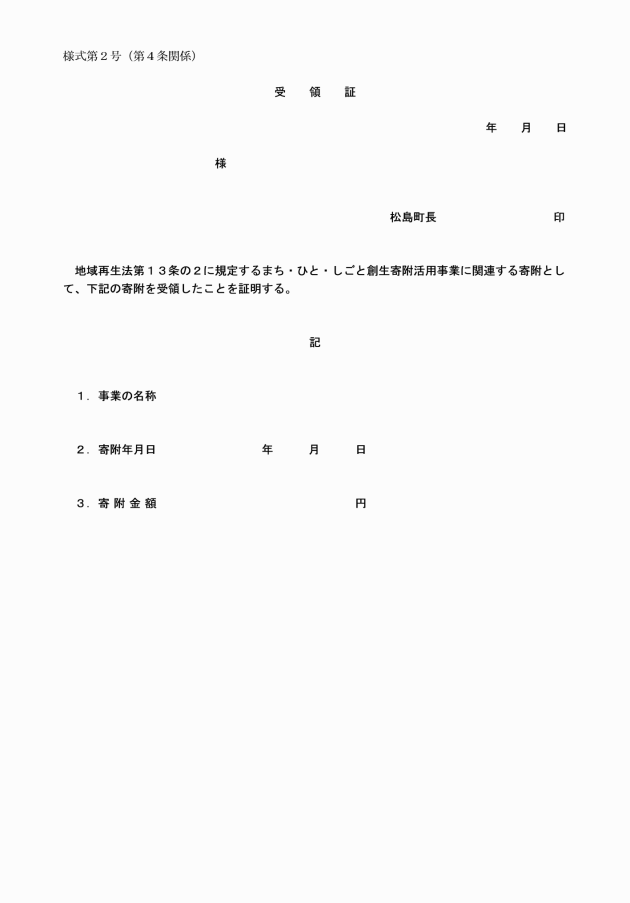 様式第２号（第４条関係）

受　領　証

年　月　日

様

松島町長　　　　　印

地域再生法第１３条の２に規定するまち・ひと・しごと創生寄附活用事業に関連する寄附として、下記の寄附を受領したことを証明する。

記

１．事業の名称

２．寄附年月日　　　　年　　月　　日

３．寄 附 金 額　　　　　　円